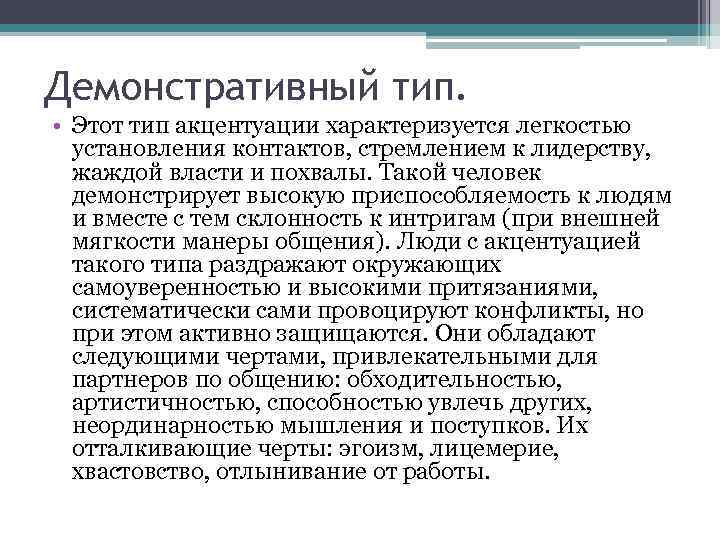 Демонстративный тип.

• Этот тип акцентуации характеризуется легкостью установления контактов, стремлением к лидерству, жаждой власти и похвалы. Такой человек демонстрирует высокую приспособляемость к людям и вместе с тем склонность к интригам (при внешней мягкости манеры общения). Люди с акцентуацией такого типа раздражают окружающих самоуверенностью и высокими притязаниями, систематически сами провоцируют конфликты, но при этом активно защищаются. Они обладают следующими чертами, привлекательными для партнеров по общению: обходительностью, артистичностью, способностью увлечь других, неординарностью мышления и поступков. Их отталкивающие черты: эгоизм, лицемерие, хвастовство, отлынивание от работы.